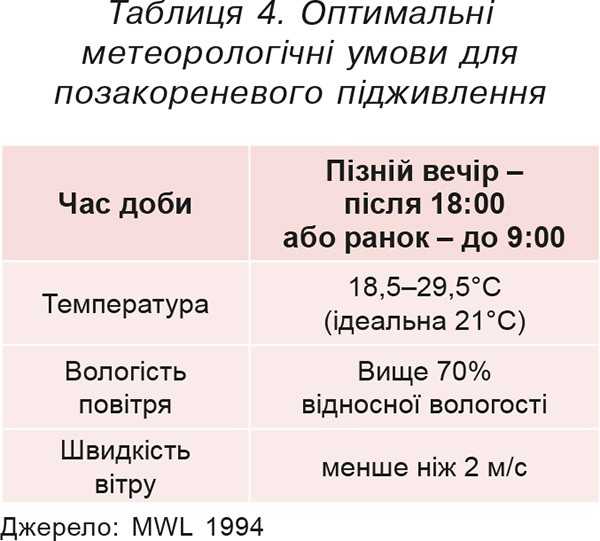 Таблиця 4. Оптимальні метеорологічні умови для позакореневого підживлення

| Час доби | Пізній вечір – після 18:00 або ранок – до 9:00 |
|---|---|
| Температура | 18,5–29,5°C (ідеальна 21°C) |
| Вологість повітря | Вище 70% відносної вологості |
| Швидкість вітру | менше ніж 2 м/с |

Джерело: MWL 1994